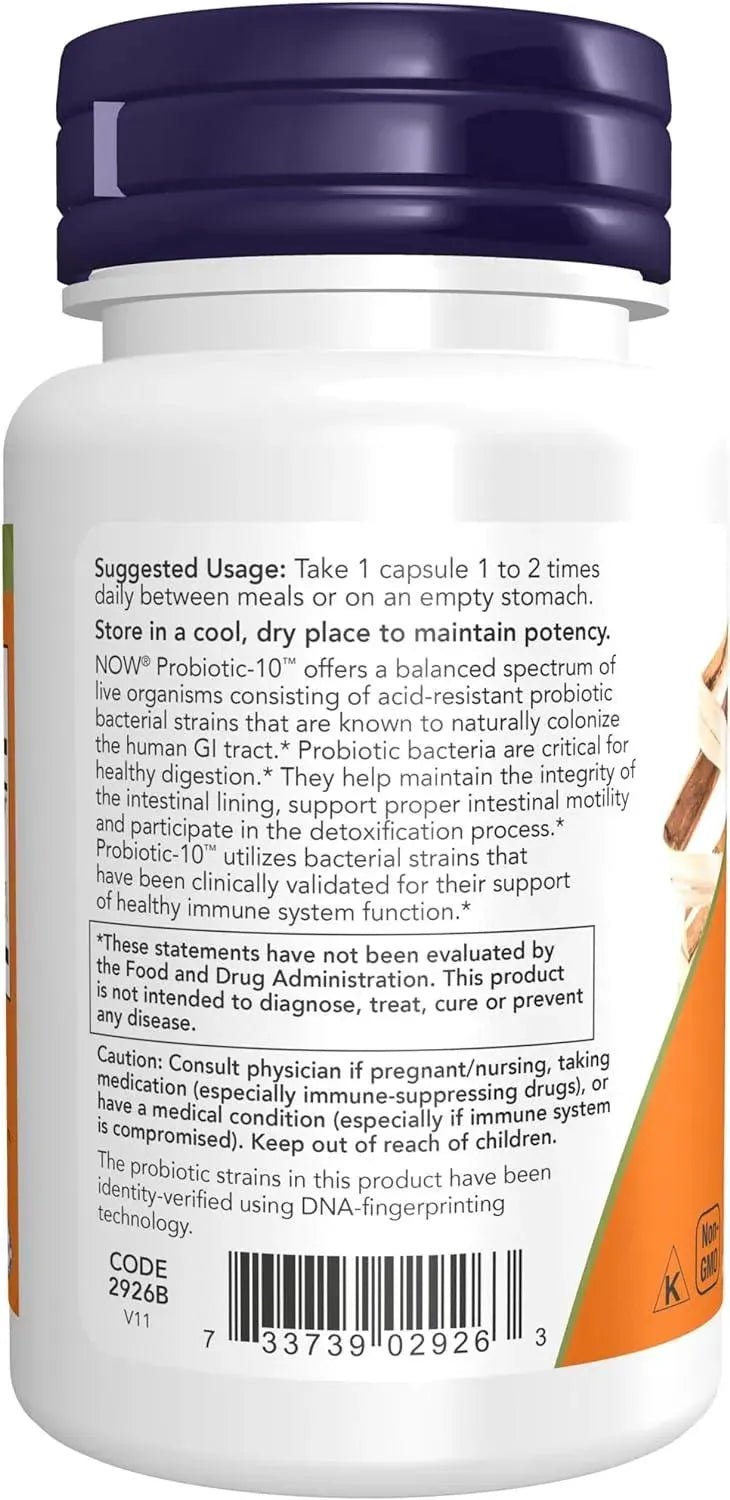 Suggested Usage: Take 1 capsule 1 to 2 times daily between meals or on an empty stomach.

Store in a cool, dry place to maintain potency.

NOW® Probiotic-10™ offers a balanced spectrum of live organisms consisting of acid-resistant probiotic bacterial strains that are known to naturally colonize the human GI tract.* Probiotic bacteria are critical for healthy digestion.* They help maintain the integrity of the intestinal lining, support proper intestinal motility and participate in the detoxification process.* Probiotic-10™ utilizes bacterial strains that have been clinically validated for their support of healthy immune system function.*

*These statements have not been evaluated by the Food and Drug Administration. This product is not intended to diagnose, treat, cure or prevent any disease.

Caution: Consult physician if pregnant/nursing, taking medication (especially immune-suppressing drugs), or have a medical condition (especially if immune system is compromised). Keep out of reach of children.

The probiotic strains in this product have been identity-verified using DNA-fingerprinting technology.

CODE 2926B
V11

7 33739 02926 3

K

Non-GMO